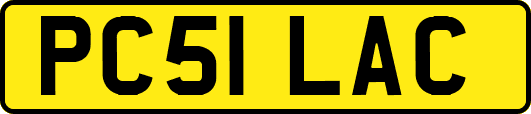 PC51 LAC